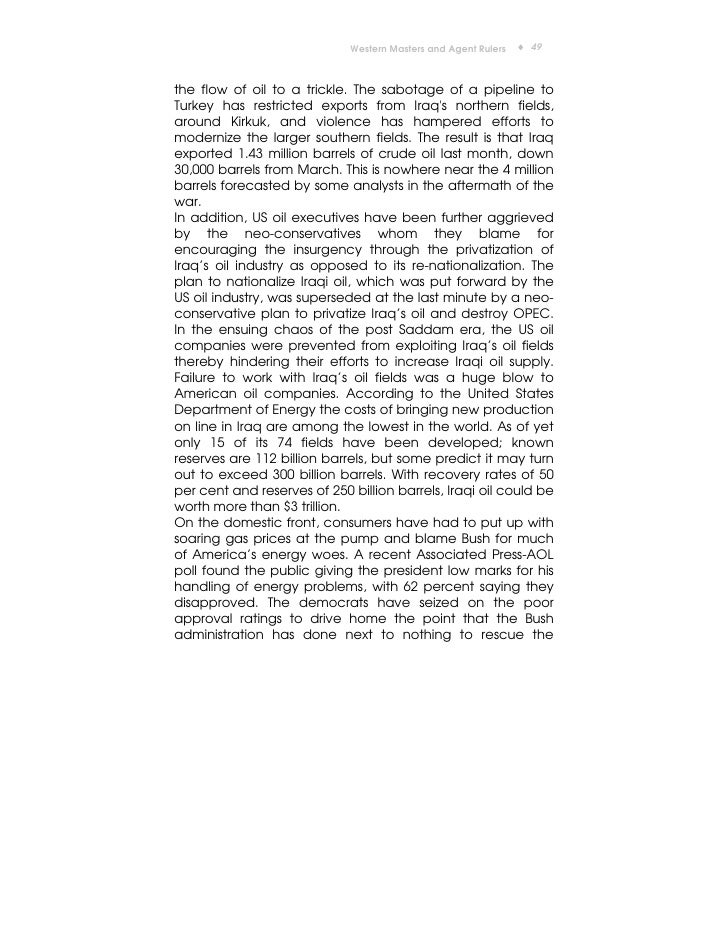 Western Masters and Agent Rulers ♦ 49

the flow of oil to a trickle. The sabotage of a pipeline to Turkey has restricted exports from Iraq's northern fields, around Kirkuk, and violence has hampered efforts to modernize the larger southern fields. The result is that Iraq exported 1.43 million barrels of crude oil last month, down 30,000 barrels from March. This is nowhere near the 4 million barrels forecasted by some analysts in the aftermath of the war.

In addition, US oil executives have been further aggrieved by the neo-conservatives whom they blame for encouraging the insurgency through the privatization of Iraq's oil industry as opposed to its re-nationalization. The plan to nationalize Iraqi oil, which was put forward by the US oil industry, was superseded at the last minute by a neo-conservative plan to privatize Iraq's oil and destroy OPEC. In the ensuing chaos of the post Saddam era, the US oil companies were prevented from exploiting Iraq's oil fields thereby hindering their efforts to increase Iraqi oil supply. Failure to work with Iraq's oil fields was a huge blow to American oil companies. According to the United States Department of Energy the costs of bringing new production on line in Iraq are among the lowest in the world. As of yet only 15 of its 74 fields have been developed; known reserves are 112 billion barrels, but some predict it may turn out to exceed 300 billion barrels. With recovery rates of 50 per cent and reserves of 250 billion barrels, Iraqi oil could be worth more than $3 trillion.

On the domestic front, consumers have had to put up with soaring gas prices at the pump and blame Bush for much of America's energy woes. A recent Associated Press-AOL poll found the public giving the president low marks for his handling of energy problems, with 62 percent saying they disapproved. The democrats have seized on the poor approval ratings to drive home the point that the Bush administration has done next to nothing to rescue the